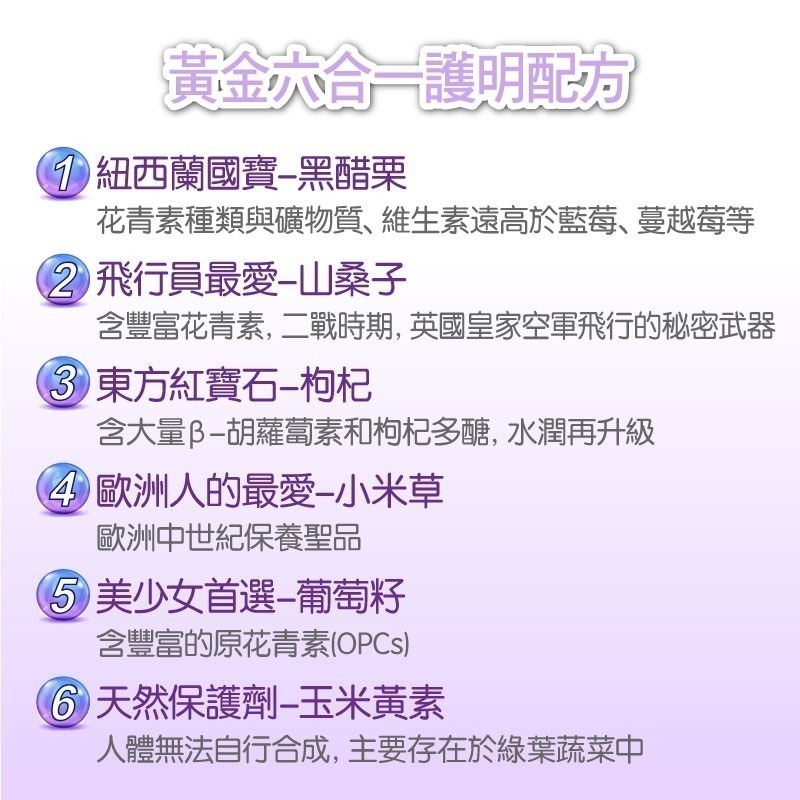 黃金六合一護明配方

1 紐西蘭國寶–黑醋栗
花青素種類與礦物質、維生素遠高於藍莓、蔓越莓等

2 飛行員最愛–山桑子
含豐富花青素, 二戰時期, 英國皇家空軍飛行的秘密武器

3 東方紅寶石–枸杞
含大量β–胡蘿蔔素和枸杞多醣, 水潤再升級

4 歐洲人的最愛–小米草
歐洲中世紀保養聖品

5 美少女首選–葡萄籽
含豐富的原花青素(OPCs)

6 天然保護劑–玉米黃素
人體無法自行合成, 主要存在於綠葉蔬菜中